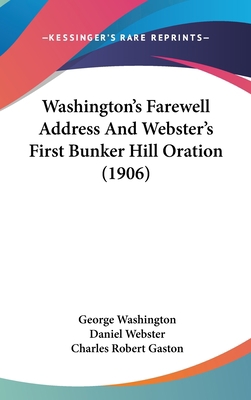 —KESSINGER'S RARE REPRINTS—

Washington's Farewell Address And Webster's First Bunker Hill Oration (1906)

George Washington
Daniel Webster
Charles Robert Gaston